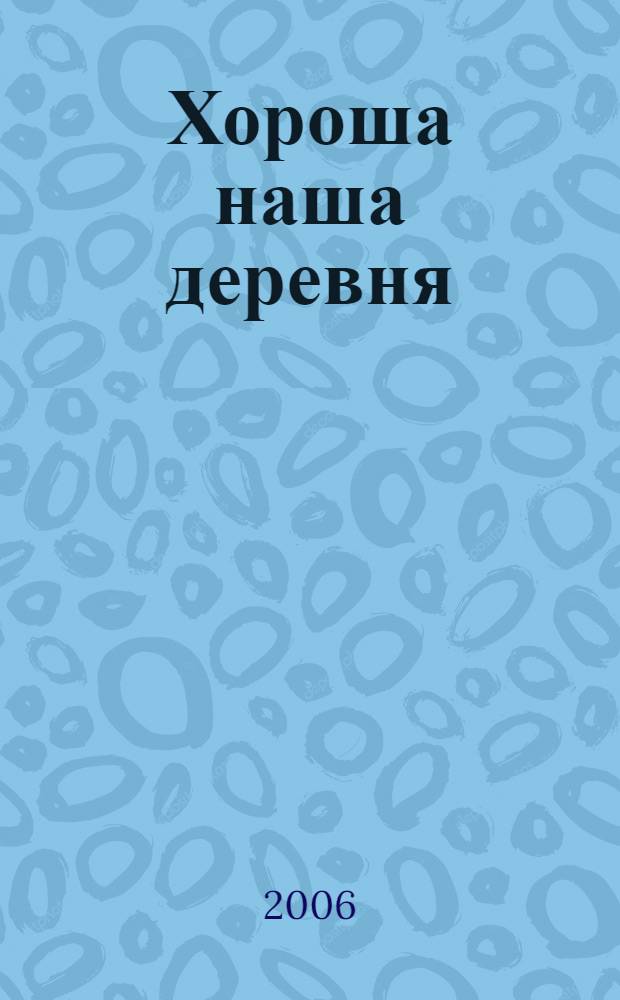 Хороша наша деревня

2006